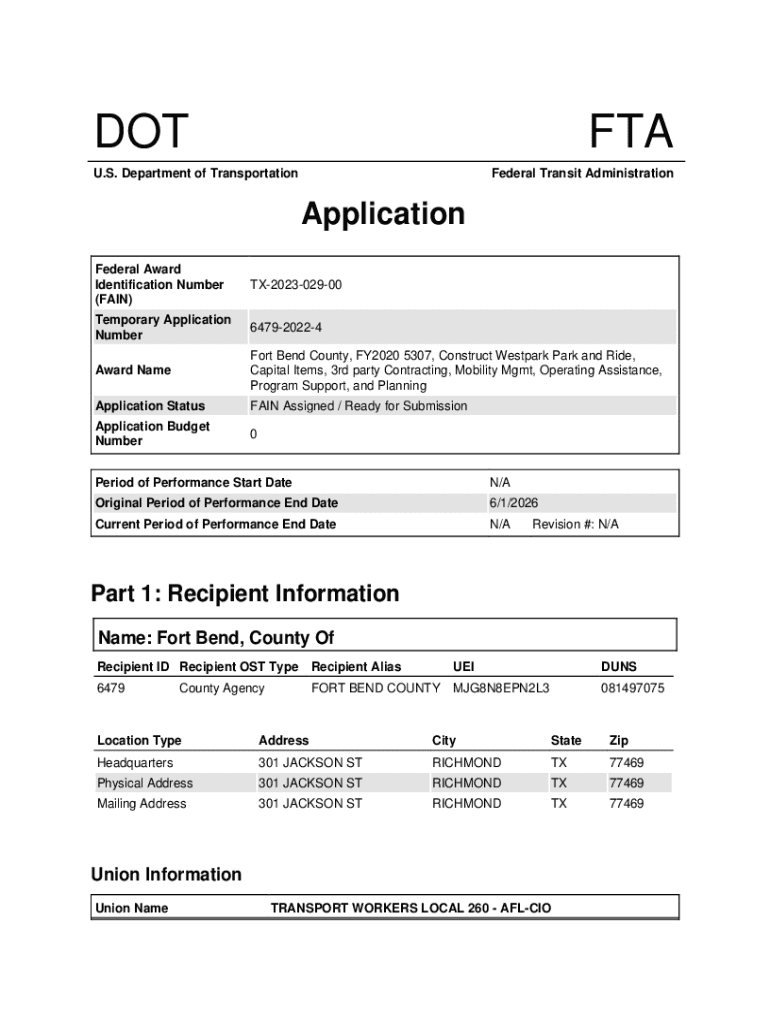 DOT

FTA

U.S. Department of Transportation

Federal Transit Administration

Application

| Federal Award Identification Number (FAIN) | TX-2023-029-00 |
|---|---|
| Temporary Application Number | 6479-2022-4 |
| Award Name | Fort Bend County, FY2020 5307, Construct Westpark Park and Ride, Capital Items, 3rd party Contracting, Mobility Mgmt, Operating Assistance, Program Support, and Planning |
| Application Status | FAIN Assigned / Ready for Submission |
| Application Budget Number | 0 |

| Period of Performance Start Date | N/A |
|---|---|
| Original Period of Performance End Date | 6/1/2026 |
| Current Period of Performance End Date | N/A Revision #: N/A |

Part 1: Recipient Information

Name: Fort Bend, County Of

| Recipient ID | Recipient OST Type | Recipient Alias | UEI | DUNS |
|---|---|---|---|---|
| 6479 | County Agency | FORT BEND COUNTY | MJG8N8EPN2L3 | 081497075 |

| Location Type | Address | City | State | Zip |
|---|---|---|---|---|
| Headquarters | 301 JACKSON ST | RICHMOND | TX | 77469 |
| Physical Address | 301 JACKSON ST | RICHMOND | TX | 77469 |
| Mailing Address | 301 JACKSON ST | RICHMOND | TX | 77469 |

Union Information

| Union Name | TRANSPORT WORKERS LOCAL 260 - AFL-CIO |
|---|---|